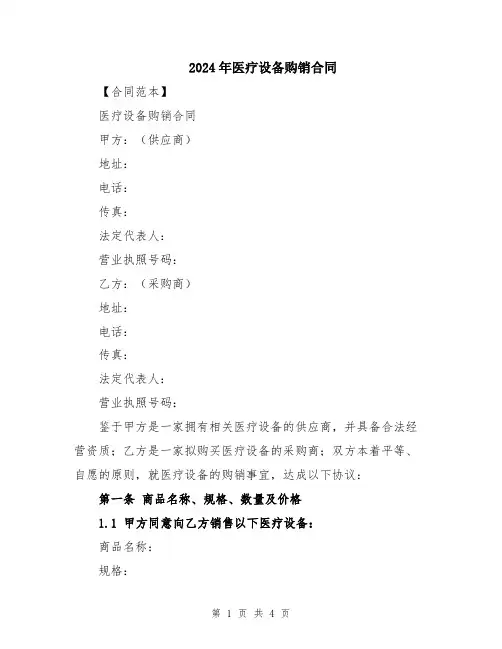 2024年医疗设备购销合同

【合同范本】

医疗设备购销合同

甲方：（供应商）

地址：

电话：

传真：

法定代表人：

营业执照号码：

乙方：（采购商）

地址：

电话：

传真：

法定代表人：

营业执照号码：

鉴于甲方是一家拥有相关医疗设备的供应商，并具备合法经营资质；乙方是一家拟购买医疗设备的采购商；双方本着平等、自愿的原则，就医疗设备的购销事宜，达成以下协议：

第一条 商品名称、规格、数量及价格

1.1 甲方同意向乙方销售以下医疗设备：

商品名称：

规格：

第 1 页 共 4 页